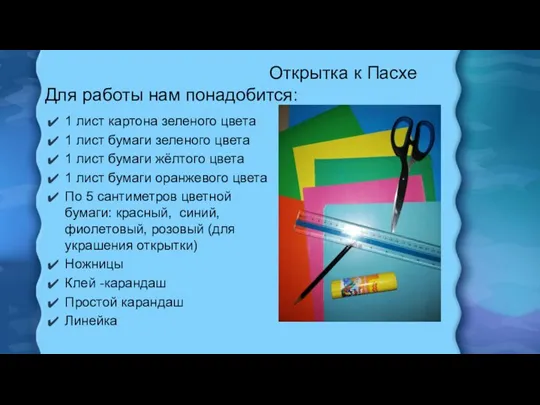 Открытка к Пасхе

Для работы нам понадобится:

✔ 1 лист картона зеленого цвета
✔ 1 лист бумаги зеленого цвета
✔ 1 лист бумаги жёлтого цвета
✔ 1 лист бумаги оранжевого цвета
✔ По 5 сантиметров цветной бумаги: красный, синий, фиолетовый, розовый (для украшения открытки)
✔ Ножницы
✔ Клей -карандаш
✔ Простой карандаш
✔ Линейка